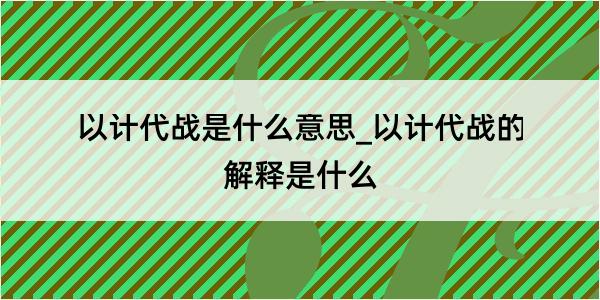 以计代战是什么意思_以计代战的解释是什么